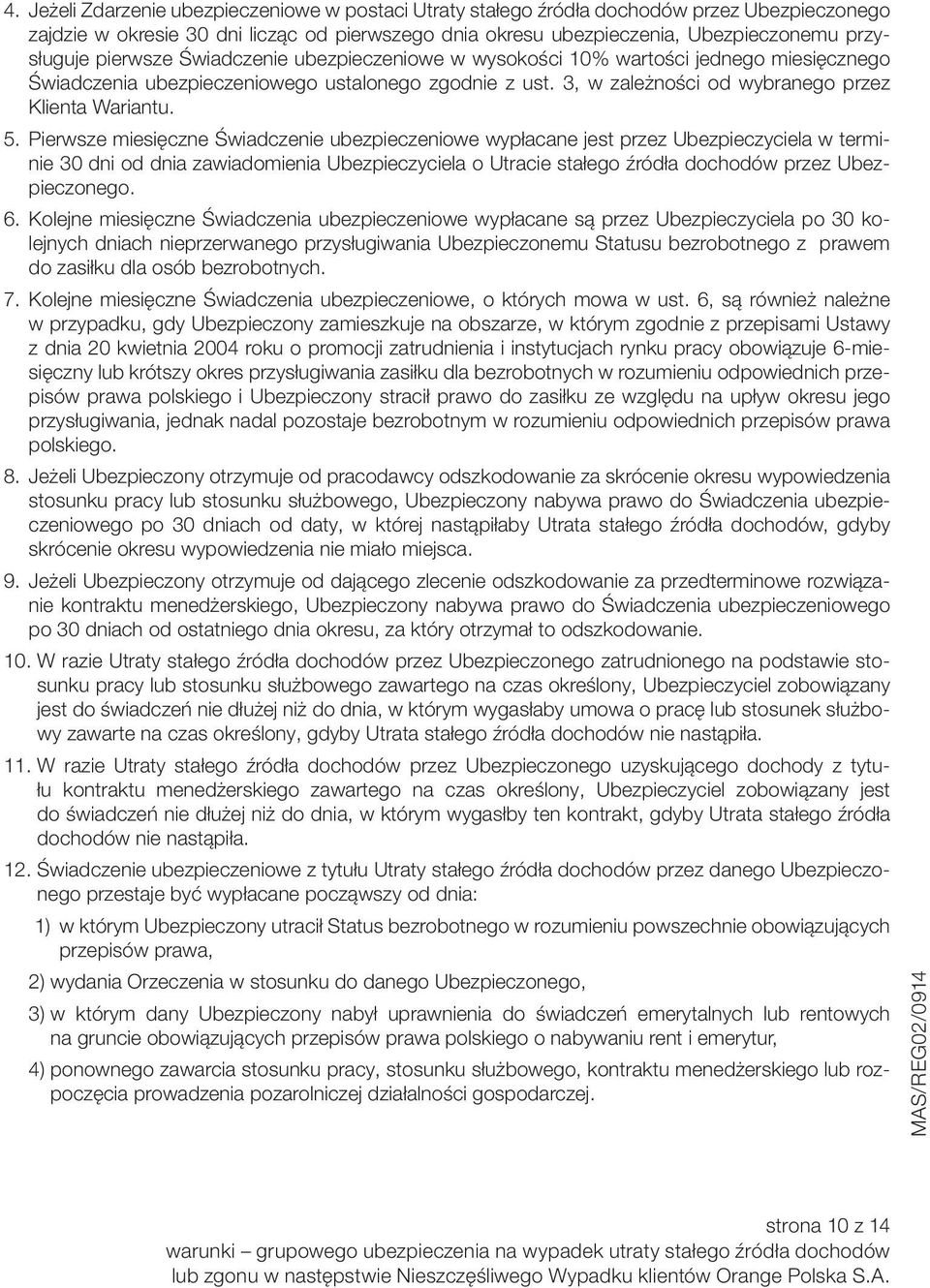 4. Jeżeli Zdarzenie ubezpieczeniowe w postaci Utraty stałego źródła dochodów przez Ubezpieczonego zajdzie w okresie 30 dni licząc od pierwszego dnia okresu ubezpieczenia, Ubezpieczonemu przysługuje pierwsze Świadczenie ubezpieczeniowe w wysokości 10% wartości jednego miesięcznego Świadczenia ubezpieczeniowego ustalonego zgodnie z ust. 3, w zależności od wybranego przez Klienta Wariantu.

5. Pierwsze miesięczne Świadczenie ubezpieczeniowe wypłacane jest przez Ubezpieczyciela w terminie 30 dni od dnia zawiadomienia Ubezpieczyciela o Utracie stałego źródła dochodów przez Ubezpieczonego.

6. Kolejne miesięczne Świadczenia ubezpieczeniowe wypłacane są przez Ubezpieczyciela po 30 kolejnych dniach nieprzerwanego przysługiwania Ubezpieczonemu Statusu bezrobotnego z prawem do zasiłku dla osób bezrobotnych.

7. Kolejne miesięczne Świadczenia ubezpieczeniowe, o których mowa w ust. 6, są również należne w przypadku, gdy Ubezpieczony zamieszkuje na obszarze, w którym zgodnie z przepisami Ustawy z dnia 20 kwietnia 2004 roku o promocji zatrudnienia i instytucjach rynku pracy obowiązuje 6-miesięczny lub krótszy okres przysługiwania zasiłku dla bezrobotnych w rozumieniu odpowiednich przepisów prawa polskiego i Ubezpieczony stracił prawo do zasiłku ze względu na upływ okresu jego przysługiwania, jednak nadal pozostaje bezrobotnym w rozumieniu odpowiednich przepisów prawa polskiego.

8. Jeżeli Ubezpieczony otrzymuje od pracodawcy odszkodowanie za skrócenie okresu wypowiedzenia stosunku pracy lub stosunku służbowego, Ubezpieczony nabywa prawo do Świadczenia ubezpieczeniowego po 30 dniach od daty, w której nastąpiłaby Utrata stałego źródła dochodów, gdyby skrócenie okresu wypowiedzenia nie miało miejsca.

9. Jeżeli Ubezpieczony otrzymuje od dającego zlecenie odszkodowanie za przedterminowe rozwiązanie kontraktu menedżerskiego, Ubezpieczony nabywa prawo do Świadczenia ubezpieczeniowego po 30 dniach od ostatniego dnia okresu, za który otrzymał to odszkodowanie.

10. W razie Utraty stałego źródła dochodów przez Ubezpieczonego zatrudnionego na podstawie stosunku pracy lub stosunku służbowego zawartego na czas określony, Ubezpieczyciel zobowiązany jest do świadczeń nie dłużej niż do dnia, w którym wygasłaby umowa o pracę lub stosunek służbowy zawarte na czas określony, gdyby Utrata stałego źródła dochodów nie nastąpiła.

11. W razie Utraty stałego źródła dochodów przez Ubezpieczonego uzyskującego dochody z tytułu kontraktu menedżerskiego zawartego na czas określony, Ubezpieczyciel zobowiązany jest do świadczeń nie dłużej niż do dnia, w którym wygasłby ten kontrakt, gdyby Utrata stałego źródła dochodów nie nastąpiła.

12. Świadczenie ubezpieczeniowe z tytułu Utraty stałego źródła dochodów przez danego Ubezpieczonego przestaje być wypłacane począwszy od dnia:

1) w którym Ubezpieczony utracił Status bezrobotnego w rozumieniu powszechnie obowiązujących przepisów prawa,

2) wydania Orzeczenia w stosunku do danego Ubezpieczonego,

3) w którym dany Ubezpieczony nabył uprawnienia do świadczeń emerytalnych lub rentowych na gruncie obowiązujących przepisów prawa polskiego o nabywaniu rent i emerytur,

4) ponownego zawarcia stosunku pracy, stosunku służbowego, kontraktu menedżerskiego lub rozpoczęcia prowadzenia pozarolniczej działalności gospodarczej.

MAS/REG02/0914

strona 10 z 14
warunki – grupowego ubezpieczenia na wypadek utraty stałego źródła dochodów lub zgonu w następstwie Nieszczęśliwego Wypadku klientów Orange Polska S.A.